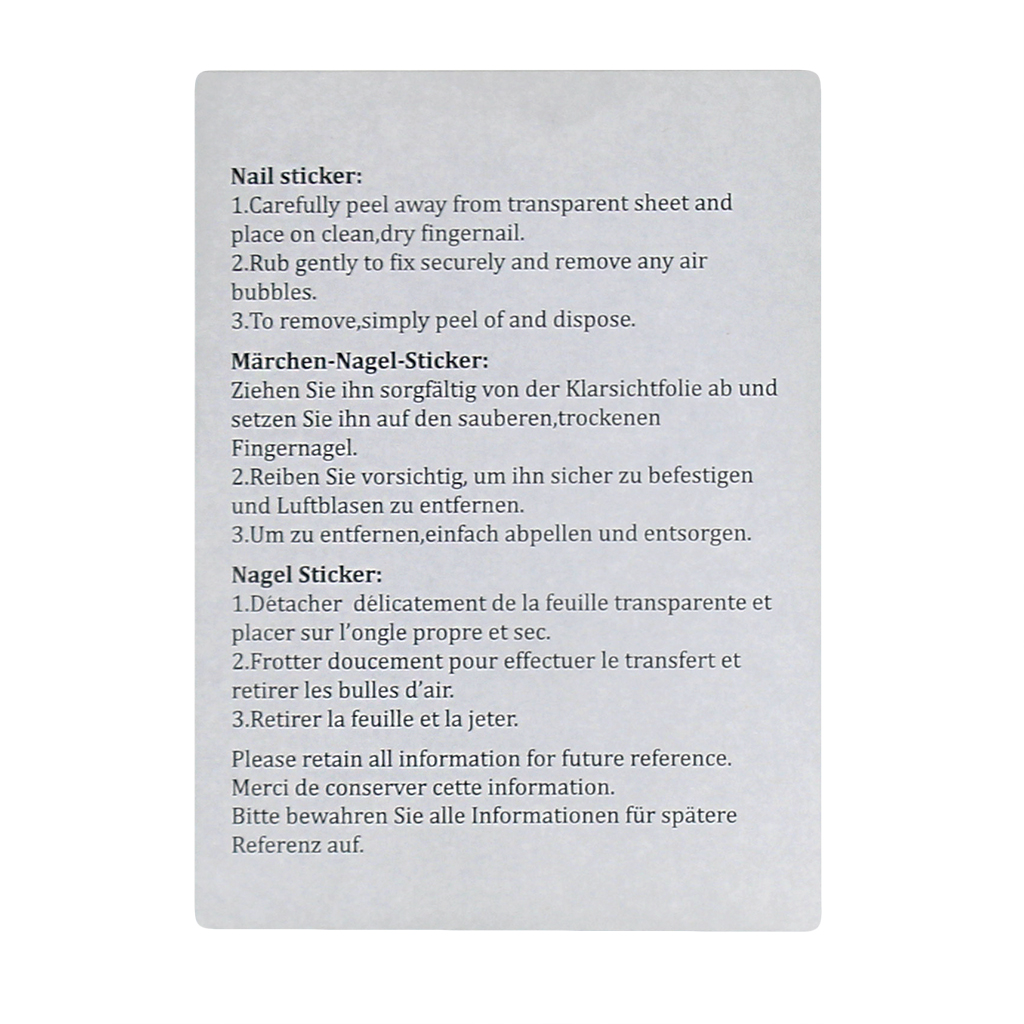 **Nail sticker:**
1.Carefully peel away from transparent sheet and place on clean,dry fingernail.
2.Rub gently to fix securely and remove any air bubbles.
3.To remove,simply peel of and dispose.

**Märchen-Nagel-Sticker:**
Ziehen Sie ihn sorgfältig von der Klarsichtfolie ab und setzen Sie ihn auf den sauberen,trockenen Fingernagel.
2.Reiben Sie vorsichtig, um ihn sicher zu befestigen und Luftblasen zu entfernen.
3.Um zu entfernen,einfach abpellen und entsorgen.

**Nagel Sticker:**
1.Détacher délicatement de la feuille transparente et placer sur l'ongle propre et sec.
2.Frotter doucement pour effectuer le transfert et retirer les bulles d'air.
3.Retirer la feuille et la jeter.

Please retain all information for future reference.
Merci de conserver cette information.
Bitte bewahren Sie alle Informationen für spätere Referenz auf.